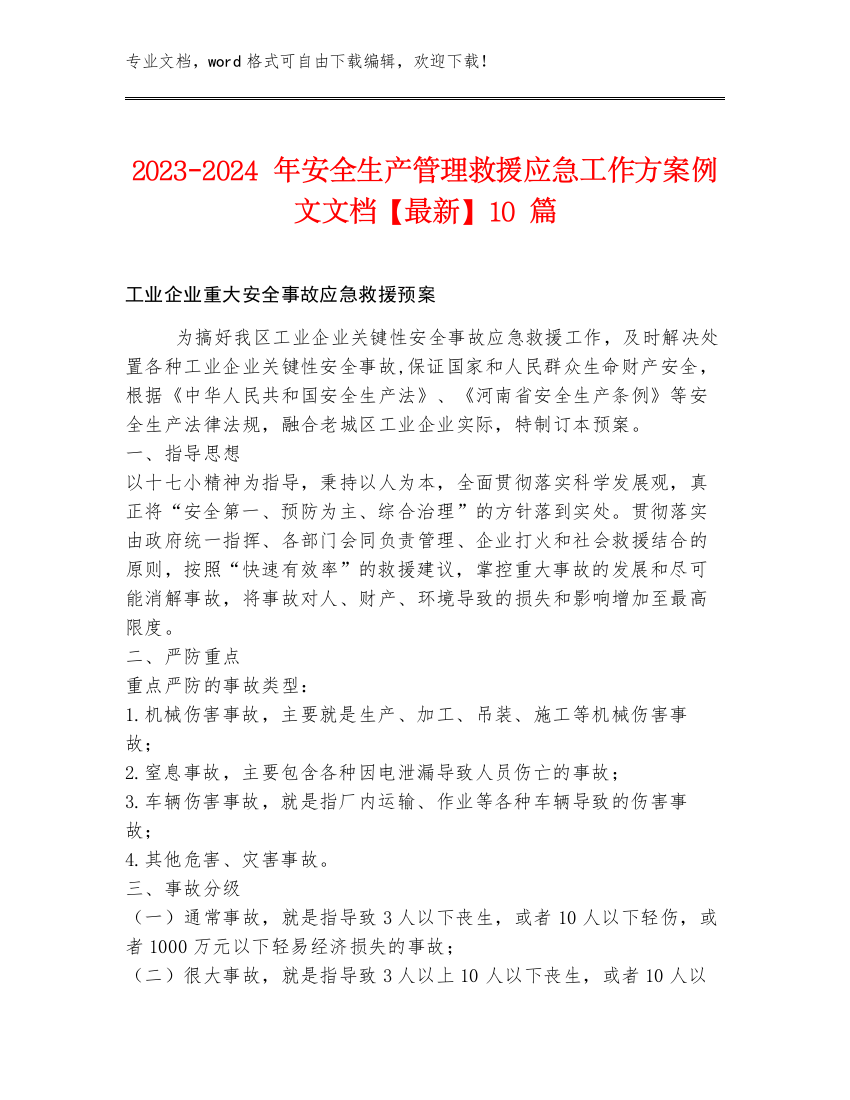 专业文档，word 格式可自由下载编辑，欢迎下载！

2023-2024 年安全生产管理救援应急工作方案例文文档【最新】10 篇

工业企业重大安全事故应急救援预案

为搞好我区工业企业关键性安全事故应急救援工作，及时解决处置各种工业企业关键性安全事故,保证国家和人民群众生命财产安全，根据《中华人民共和国安全生产法》、《河南省安全生产条例》等安全生产法律法规，融合老城区工业企业实际，特制订本预案。

一、指导思想

以十七小精神为指导，秉持以人为本，全面贯彻落实科学发展观，真正将“安全第一、预防为主、综合治理”的方针落到实处。贯彻落实由政府统一指挥、各部门会同负责管理、企业打火和社会救援结合的原则，按照“快速有效率”的救援建议，掌控重大事故的发展和尽可能消解事故，将事故对人、财产、环境导致的损失和影响增加至最高限度。

二、严防重点

重点严防的事故类型：

1.机械伤害事故，主要就是生产、加工、吊装、施工等机械伤害事故；

2.窒息事故，主要包含各种因电泄漏导致人员伤亡的事故；

3.车辆伤害事故，就是指厂内运输、作业等各种车辆导致的伤害事故；

4.其他危害、灾害事故。

三、事故分级

（一）通常事故，就是指导致 3 人以下丧生，或者 10 人以下轻伤，或者 1000 万元以下轻易经济损失的事故；

（二）很大事故，就是指导致 3 人以上 10 人以下丧生，或者 10 人以